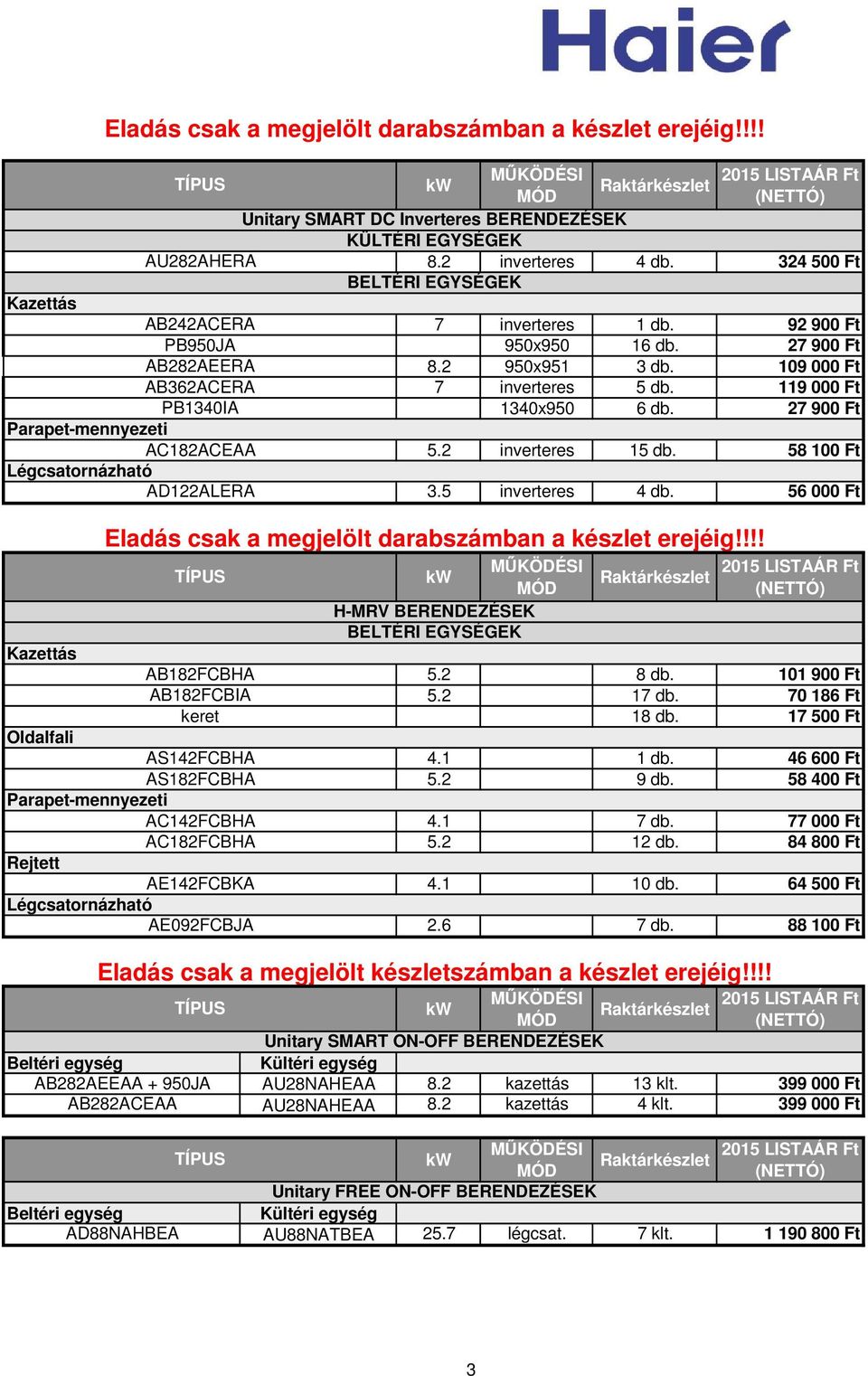 Haier

Eladás csak a megjelölt darabszámban a készlet erejéig!!!!

| TÍPUS | kW | MŰKÖDÉSI MÓD | Raktárkészlet | 2015 LISTAÁR Ft (NETTÓ) |
|---|---|---|---|---|
| Unitary SMART DC Inverteres BERENDEZÉSEK | | | | |
| KÜLTÉRI EGYSÉGEK | | | | |
| AU282AHERA | 8.2 | inverteres | 4 db. | 324 500 Ft |
| BELTÉRI EGYSÉGEK | | | | |
| Kazettás | | | | |
| AB242ACERA | 7 | inverteres | 1 db. | 92 900 Ft |
| PB950JA | | 950x950 | 16 db. | 27 900 Ft |
| AB282AEERA | 8.2 | 950x951 | 3 db. | 109 000 Ft |
| AB362ACERA | 7 | inverteres | 5 db. | 119 000 Ft |
| PB1340IA | | 1340x950 | 6 db. | 27 900 Ft |
| Parapet-mennyezeti | | | | |
| AC182ACEAA | 5.2 | inverteres | 15 db. | 58 100 Ft |
| Légcsatornázható | | | | |
| AD122ALERA | 3.5 | inverteres | 4 db. | 56 000 Ft |

Eladás csak a megjelölt darabszámban a készlet erejéig!!!!

| TÍPUS | kW | MŰKÖDÉSI MÓD | Raktárkészlet | 2015 LISTAÁR Ft (NETTÓ) |
|---|---|---|---|---|
| H-MRV BERENDEZÉSEK | | | | |
| BELTÉRI EGYSÉGEK | | | | |
| Kazettás | | | | |
| AB182FCBHA | 5.2 | | 8 db. | 101 900 Ft |
| AB182FCBIA | 5.2 | | 17 db. | 70 186 Ft |
| keret | | | 18 db. | 17 500 Ft |
| Oldalfali | | | | |
| AS142FCBHA | 4.1 | | 1 db. | 46 600 Ft |
| AS182FCBHA | 5.2 | | 9 db. | 58 400 Ft |
| Parapet-mennyezeti | | | | |
| AC142FCBHA | 4.1 | | 7 db. | 77 000 Ft |
| AC182FCBHA | 5.2 | | 12 db. | 84 800 Ft |
| Rejtett | | | | |
| AE142FCBKA | 4.1 | | 10 db. | 64 500 Ft |
| Légcsatornázható | | | | |
| AE092FCBJA | 2.6 | | 7 db. | 88 100 Ft |

Eladás csak a megjelölt készletszámban a készlet erejéig!!!!

| TÍPUS | | kW | MŰKÖDÉSI MÓD | Raktárkészlet | 2015 LISTAÁR Ft (NETTÓ) |
|---|---|---|---|---|---|
| Unitary SMART ON-OFF BERENDEZÉSEK | | | | | |
| Beltéri egység | Kültéri egység | | | | |
| AB282AEEAA + 950JA | AU28NAHEAA | 8.2 | kazettás | 13 klt. | 399 000 Ft |
| AB282ACEAA | AU28NAHEAA | 8.2 | kazettás | 4 klt. | 399 000 Ft |

| TÍPUS | | kW | MŰKÖDÉSI MÓD | Raktárkészlet | 2015 LISTAÁR Ft (NETTÓ) |
|---|---|---|---|---|---|
| Unitary FREE ON-OFF BERENDEZÉSEK | | | | | |
| Beltéri egység | Kültéri egység | | | | |
| AD88NAHBEA | AU88NATBEA | 25.7 | légcsat. | 7 klt. | 1 190 800 Ft |

3